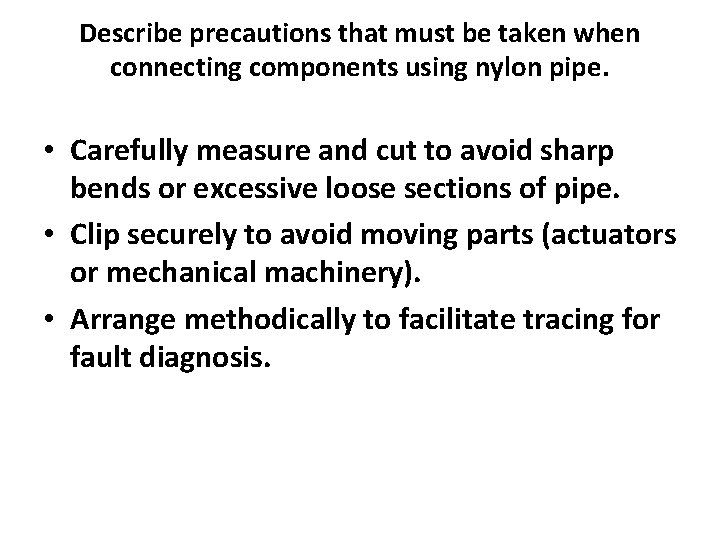 Describe precautions that must be taken when connecting components using nylon pipe.

• Carefully measure and cut to avoid sharp bends or excessive loose sections of pipe.
• Clip securely to avoid moving parts (actuators or mechanical machinery).
• Arrange methodically to facilitate tracing for fault diagnosis.